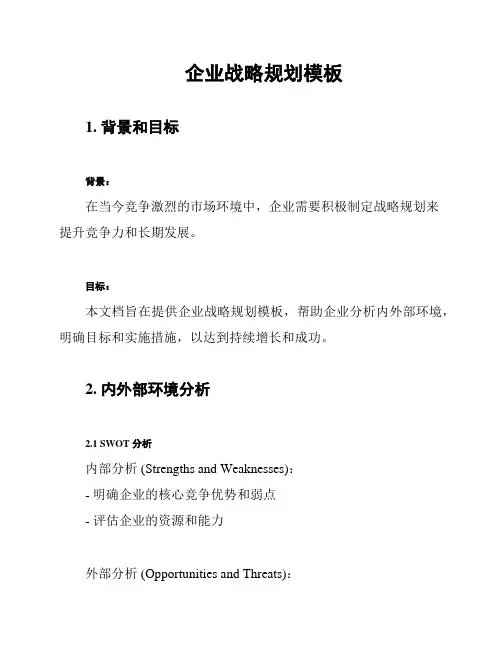 企业战略规划模板

1. 背景和目标

背景：

在当今竞争激烈的市场环境中，企业需要积极制定战略规划来提升竞争力和长期发展。

目标：

本文档旨在提供企业战略规划模板，帮助企业分析内外部环境，明确目标和实施措施，以达到持续增长和成功。

2. 内外部环境分析

2.1 SWOT 分析

内部分析 (Strengths and Weaknesses)：

- 明确企业的核心竞争优势和弱点

- 评估企业的资源和能力

外部分析 (Opportunities and Threats)：